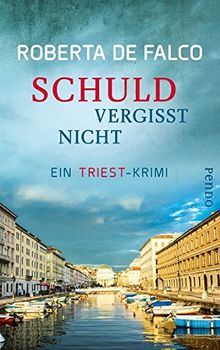 ROBERTA DE FALCO

SCHULD VERGISST NICHT

EIN TRIEST-KRIMI

Pendo